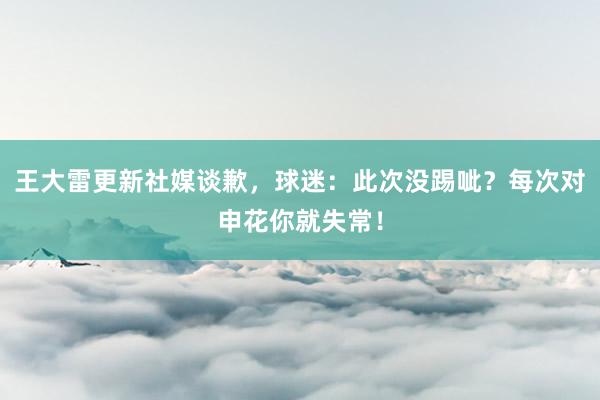 王大雷更新社媒谈歉，球迷：此次没踢呲？每次对申花你就失常！